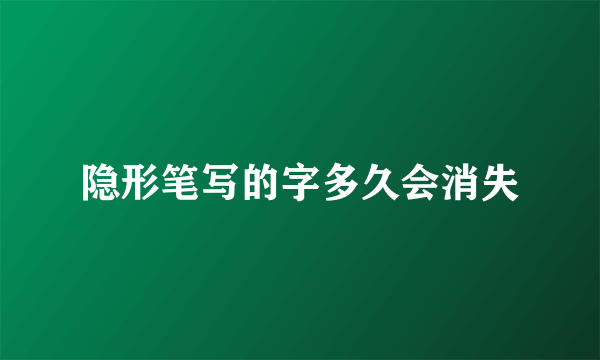 隐形笔写的字多久会消失